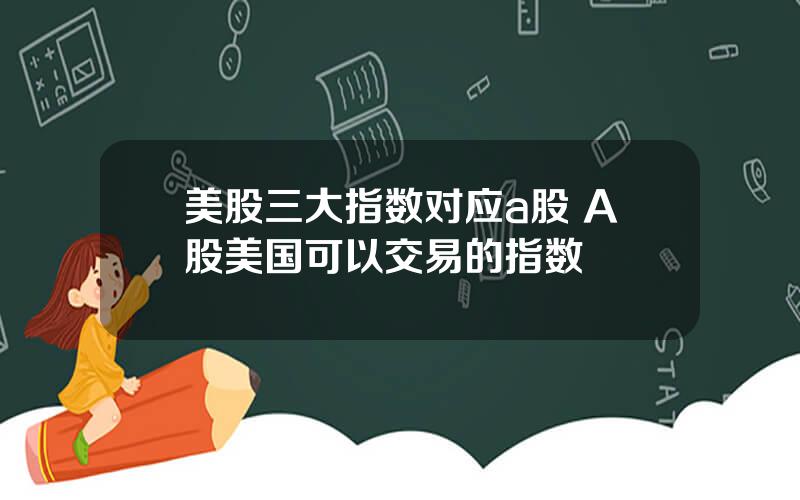 美股三大指数对应a股 A股美国可以交易的指数

STAT